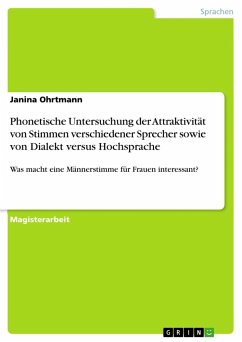 Sprachen

Janina Ohrtmann

Phonetische Untersuchung der Attraktivität von Stimmen verschiedener Sprecher sowie von Dialekt versus Hochsprache

Was macht eine Männerstimme für Frauen interessant?

Magisterarbeit

GRIN